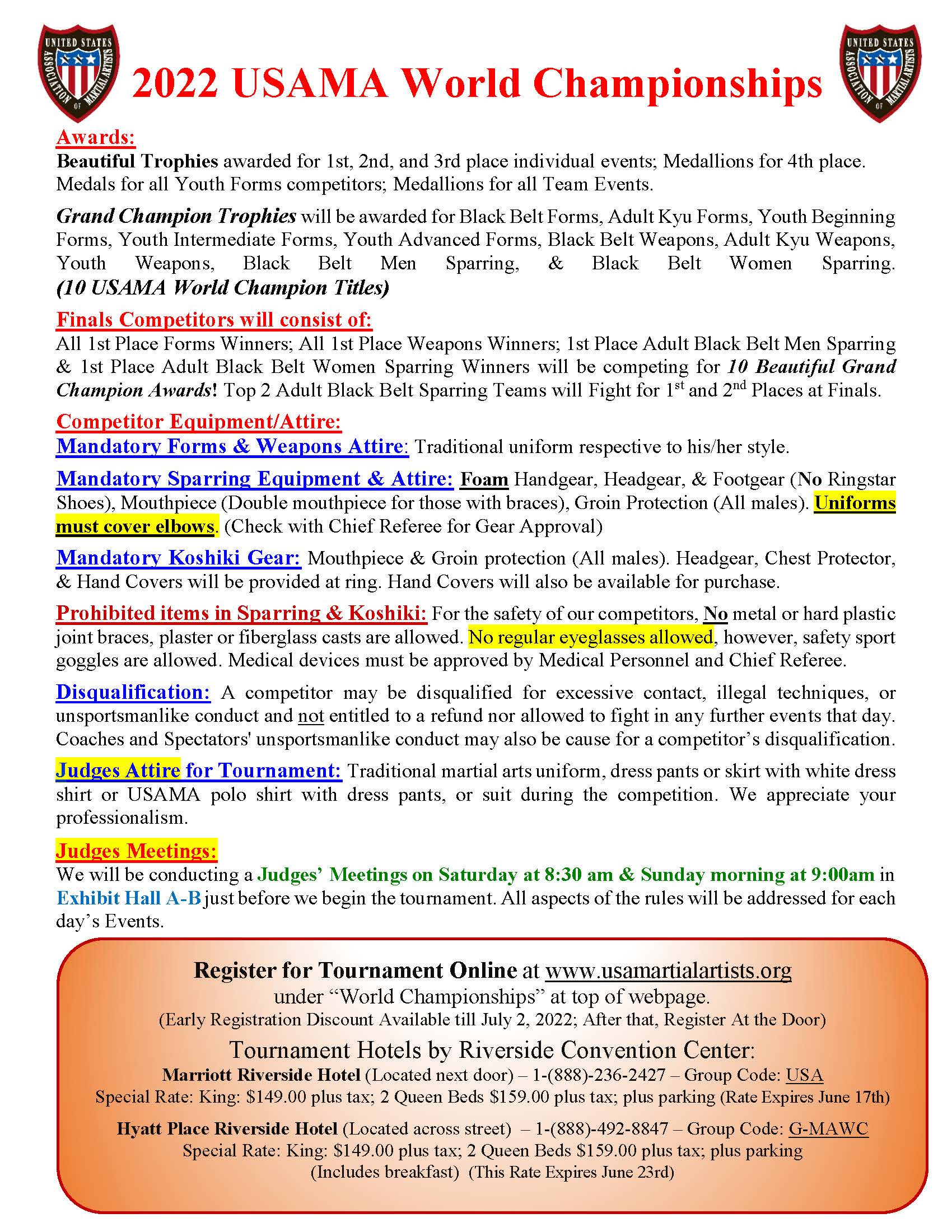 UNITED STATES ASSOCIATION OF MARTIAL ARTISTS

2022 USAMA World Championships

UNITED STATES ASSOCIATION OF MARTIAL ARTISTS

Awards:
Beautiful Trophies awarded for 1st, 2nd, and 3rd place individual events; Medallions for 4th place. Medals for all Youth Forms competitors; Medallions for all Team Events.

Grand Champion Trophies will be awarded for Black Belt Forms, Adult Kyu Forms, Youth Beginning Forms, Youth Intermediate Forms, Youth Advanced Forms, Black Belt Weapons, Adult Kyu Weapons, Youth Weapons, Black Belt Men Sparring, & Black Belt Women Sparring. (10 USAMA World Champion Titles)

Finals Competitors will consist of:
All 1st Place Forms Winners; All 1st Place Weapons Winners; 1st Place Adult Black Belt Men Sparring & 1st Place Adult Black Belt Women Sparring Winners will be competing for 10 Beautiful Grand Champion Awards! Top 2 Adult Black Belt Sparring Teams will Fight for 1$^{st}$ and 2$^{nd}$ Places at Finals.

Competitor Equipment/Attire:
Mandatory Forms & Weapons Attire: Traditional uniform respective to his/her style.

Mandatory Sparring Equipment & Attire: Foam Handgear, Headgear, & Footgear (No Ringstar Shoes), Mouthpiece (Double mouthpiece for those with braces), Groin Protection (All males). Uniforms must cover elbows. (Check with Chief Referee for Gear Approval)

Mandatory Koshiki Gear: Mouthpiece & Groin protection (All males). Headgear, Chest Protector, & Hand Covers will be provided at ring. Hand Covers will also be available for purchase.

Prohibited items in Sparring & Koshiki: For the safety of our competitors, No metal or hard plastic joint braces, plaster or fiberglass casts are allowed. No regular eyeglasses allowed, however, safety sport goggles are allowed. Medical devices must be approved by Medical Personnel and Chief Referee.

Disqualification: A competitor may be disqualified for excessive contact, illegal techniques, or unsportsmanlike conduct and not entitled to a refund nor allowed to fight in any further events that day. Coaches and Spectators' unsportsmanlike conduct may also be cause for a competitor's disqualification.

Judges Attire for Tournament: Traditional martial arts uniform, dress pants or skirt with white dress shirt or USAMA polo shirt with dress pants, or suit during the competition. We appreciate your professionalism.

Judges Meetings:
We will be conducting a Judges' Meetings on Saturday at 8:30 am & Sunday morning at 9:00am in Exhibit Hall A-B just before we begin the tournament. All aspects of the rules will be addressed for each day's Events.

Register for Tournament Online at www.usamartialartists.org
under "World Championships" at top of webpage.
(Early Registration Discount Available till July 2, 2022; After that, Register At the Door)

Tournament Hotels by Riverside Convention Center:
Marriott Riverside Hotel (Located next door) – 1-(888)-236-2427 – Group Code: USA
Special Rate: King: $149.00 plus tax; 2 Queen Beds $159.00 plus tax; plus parking (Rate Expires June 17th)

Hyatt Place Riverside Hotel (Located across street) – 1-(888)-492-8847 – Group Code: G-MAWC
Special Rate: King: $149.00 plus tax; 2 Queen Beds $159.00 plus tax; plus parking
(Includes breakfast) (This Rate Expires June 23rd)